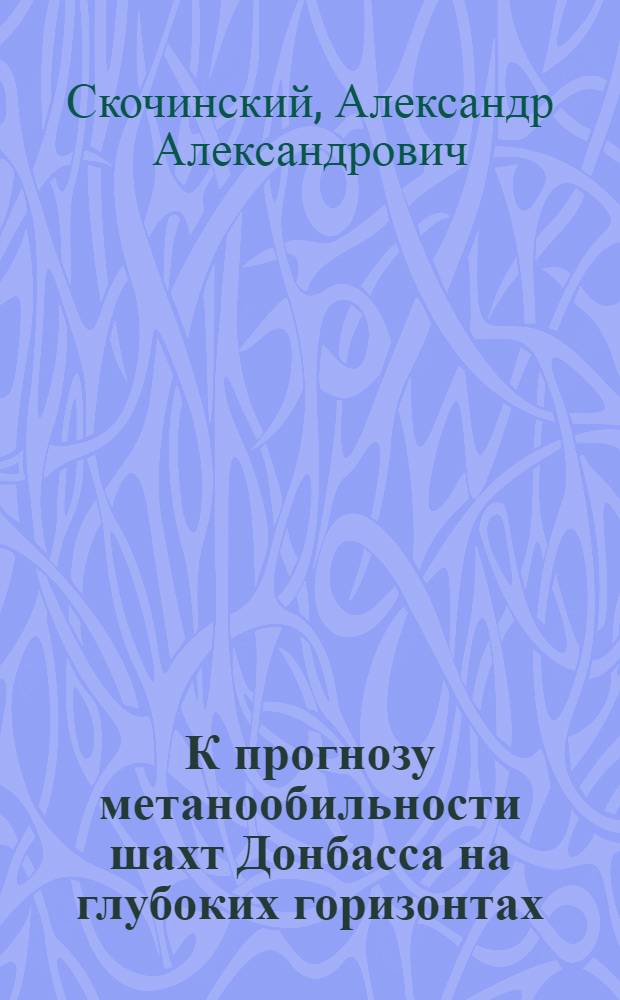 Скочинский, Александр Александрович

К прогнозу метанообильности шахт Донбасса на глубоких горизонтах